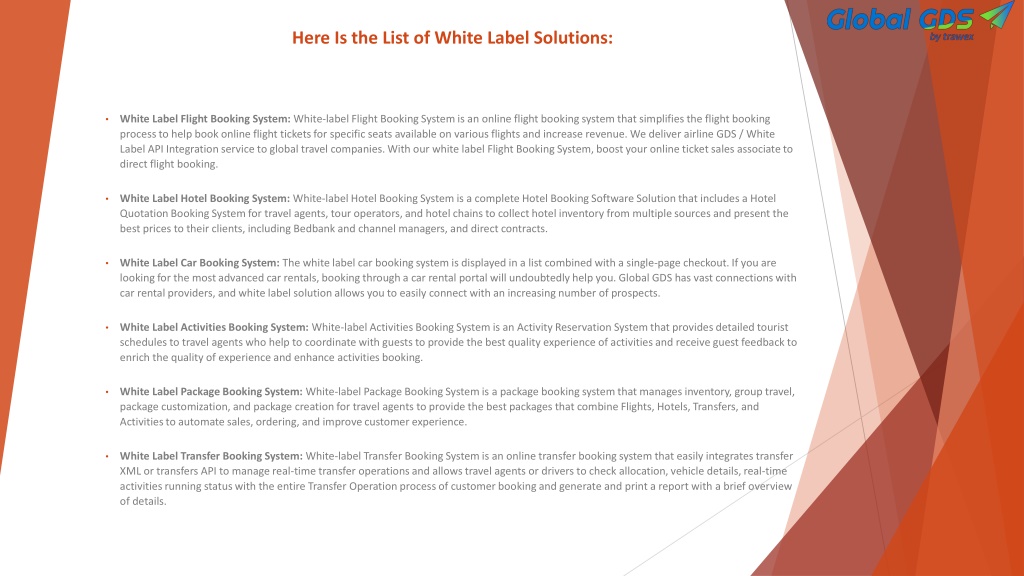 Global GDS by trawex

Here Is the List of White Label Solutions:

• White Label Flight Booking System: White-label Flight Booking System is an online flight booking system that simplifies the flight booking process to help book online flight tickets for specific seats available on various flights and increase revenue. We deliver airline GDS / White Label API Integration service to global travel companies. With our white label Flight Booking System, boost your online ticket sales associate to direct flight booking.

• White Label Hotel Booking System: White-label Hotel Booking System is a complete Hotel Booking Software Solution that includes a Hotel Quotation Booking System for travel agents, tour operators, and hotel chains to collect hotel inventory from multiple sources and present the best prices to their clients, including Bedbank and channel managers, and direct contracts.

• White Label Car Booking System: The white label car booking system is displayed in a list combined with a single-page checkout. If you are looking for the most advanced car rentals, booking through a car rental portal will undoubtedly help you. Global GDS has vast connections with car rental providers, and white label solution allows you to easily connect with an increasing number of prospects.

• White Label Activities Booking System: White-label Activities Booking System is an Activity Reservation System that provides detailed tourist schedules to travel agents who help to coordinate with guests to provide the best quality experience of activities and receive guest feedback to enrich the quality of experience and enhance activities booking.

• White Label Package Booking System: White-label Package Booking System is a package booking system that manages inventory, group travel, package customization, and package creation for travel agents to provide the best packages that combine Flights, Hotels, Transfers, and Activities to automate sales, ordering, and improve customer experience.

• White Label Transfer Booking System: White-label Transfer Booking System is an online transfer booking system that easily integrates transfer XML or transfers API to manage real-time transfer operations and allows travel agents or drivers to check allocation, vehicle details, real-time activities running status with the entire Transfer Operation process of customer booking and generate and print a report with a brief overview of details.